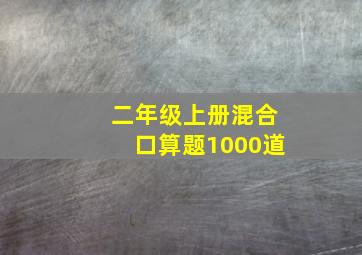 二年级上册混合口算题1000道